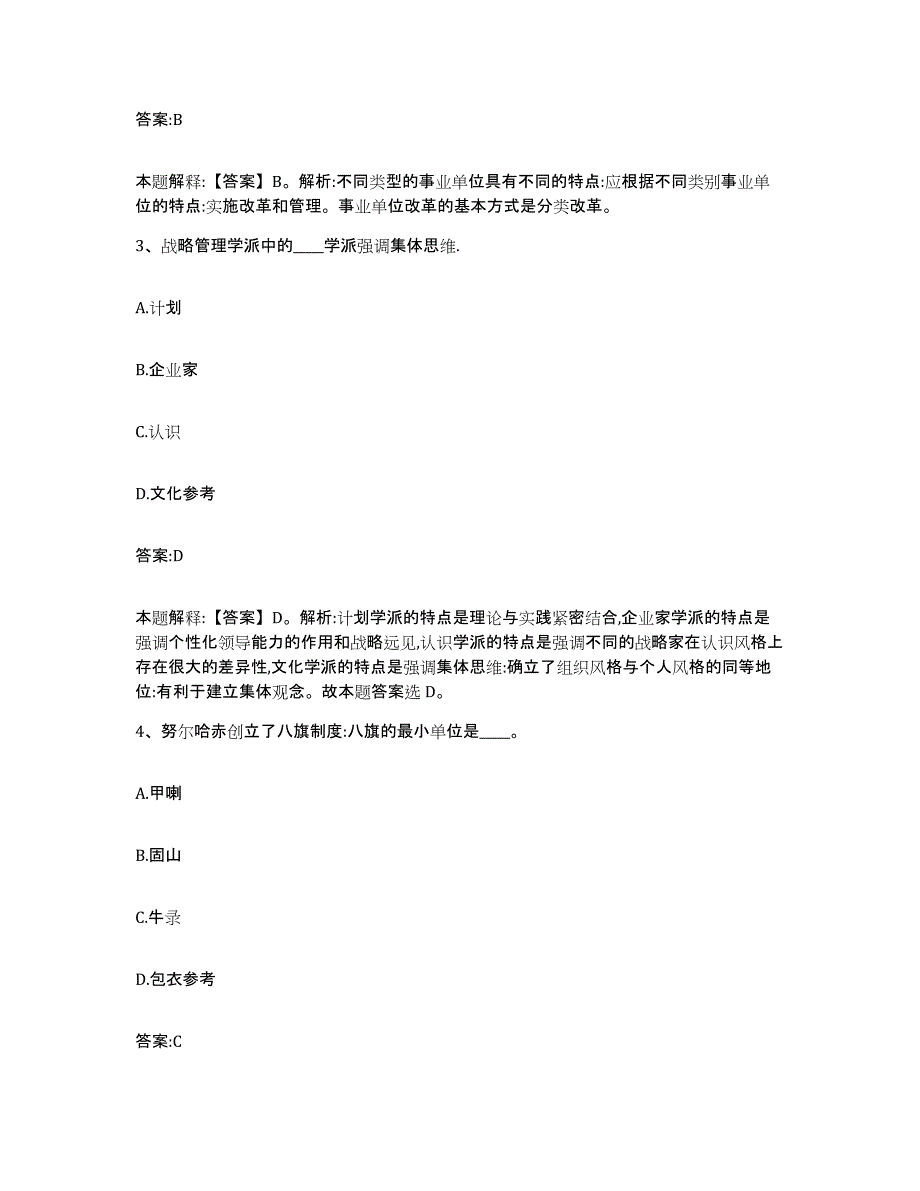 答案:B

本题解释:【答案】B。解析:不同类型的事业单位具有不同的特点:应根据不同类别事业单位的特点:实施改革和管理。事业单位改革的基本方式是分类改革。

3、战略管理学派中的____学派强调集体思维.

A.计划

B.企业家

C.认识

D.文化参考

答案:D

本题解释:【答案】D。解析:计划学派的特点是理论与实践紧密结合,企业家学派的特点是强调个性化领导能力的作用和战略远见,认识学派的特点是强调不同的战略家在认识风格上存在很大的差异性,文化学派的特点是强调集体思维:确立了组织风格与个人风格的同等地位:有利于建立集体观念。故本题答案选 D。

4、努尔哈赤创立了八旗制度:八旗的最小单位是____。

A.甲喇

B.固山

C.牛录

D.包衣参考

答案:C